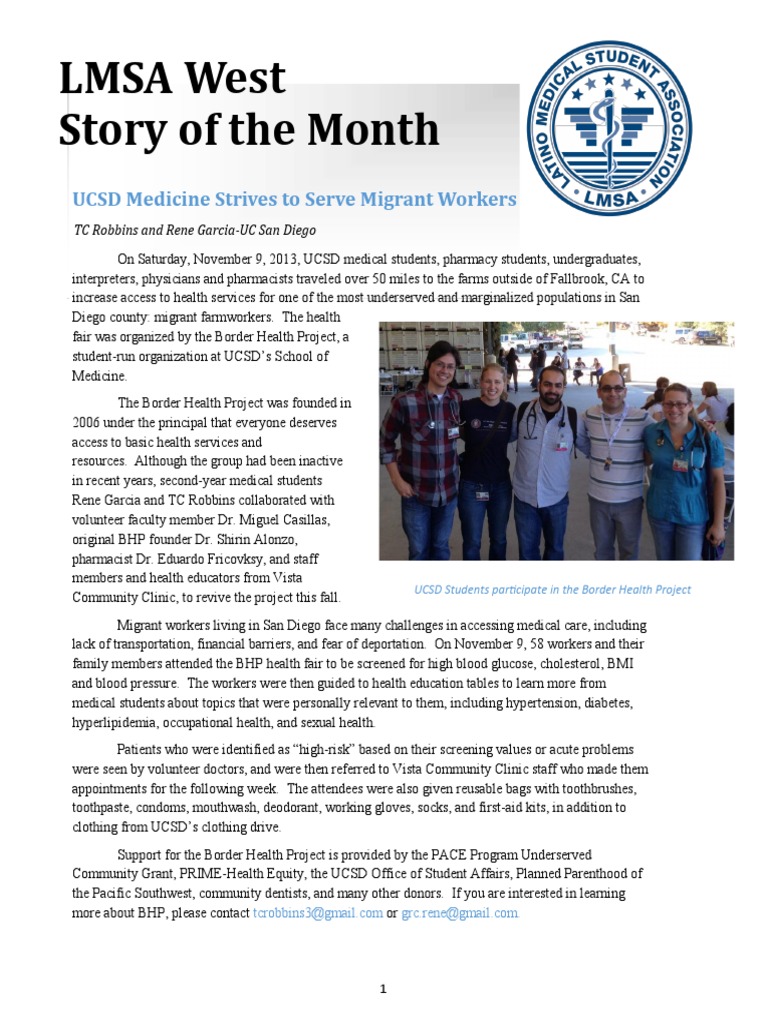 LMSA West
Story of the Month

LATINO MEDICAL STUDENT ASSOCIATION
LMSA

UCSD Medicine Strives to Serve Migrant Workers

TC Robbins and Rene Garcia-UC San Diego

On Saturday, November 9, 2013, UCSD medical students, pharmacy students, undergraduates, interpreters, physicians and pharmacists traveled over 50 miles to the farms outside of Fallbrook, CA to increase access to health services for one of the most underserved and marginalized populations in San Diego county: migrant farmworkers. The health fair was organized by the Border Health Project, a student-run organization at UCSD's School of Medicine.

The Border Health Project was founded in 2006 under the principal that everyone deserves access to basic health services and resources. Although the group had been inactive in recent years, second-year medical students Rene Garcia and TC Robbins collaborated with volunteer faculty member Dr. Miguel Casillas, original BHP founder Dr. Shirin Alonzo, pharmacist Dr. Eduardo Fricovksy, and staff members and health educators from Vista Community Clinic, to revive the project this fall.

UCSD Students participate in the Border Health Project

Migrant workers living in San Diego face many challenges in accessing medical care, including lack of transportation, financial barriers, and fear of deportation. On November 9, 58 workers and their family members attended the BHP health fair to be screened for high blood glucose, cholesterol, BMI and blood pressure. The workers were then guided to health education tables to learn more from medical students about topics that were personally relevant to them, including hypertension, diabetes, hyperlipidemia, occupational health, and sexual health.

Patients who were identified as "high-risk" based on their screening values or acute problems were seen by volunteer doctors, and were then referred to Vista Community Clinic staff who made them appointments for the following week. The attendees were also given reusable bags with toothbrushes, toothpaste, condoms, mouthwash, deodorant, working gloves, socks, and first-aid kits, in addition to clothing from UCSD's clothing drive.

Support for the Border Health Project is provided by the PACE Program Underserved Community Grant, PRIME-Health Equity, the UCSD Office of Student Affairs, Planned Parenthood of the Pacific Southwest, community dentists, and many other donors. If you are interested in learning more about BHP, please contact tcrobbins3@gmail.com or grc.rene@gmail.com.

1